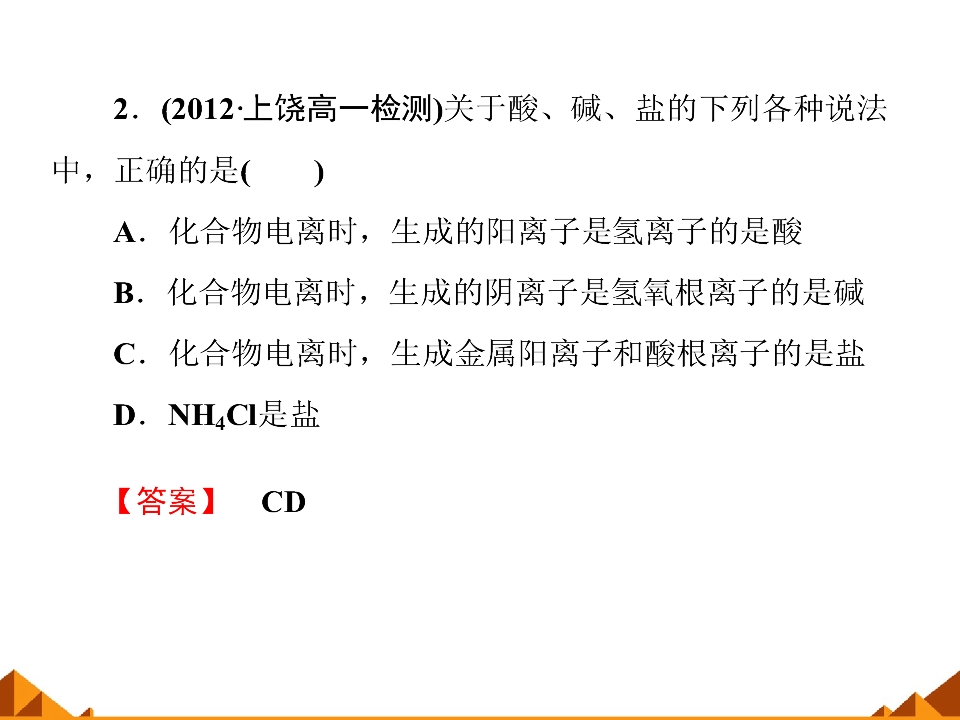 2．(2012·上饶高一检测)关于酸、碱、盐的下列各种说法中，正确的是(　　)

A．化合物电离时，生成的阳离子是氢离子的是酸

B．化合物电离时，生成的阴离子是氢氧根离子的是碱

C．化合物电离时，生成金属阳离子和酸根离子的是盐

D．$NH_4Cl$是盐

【答案】　CD